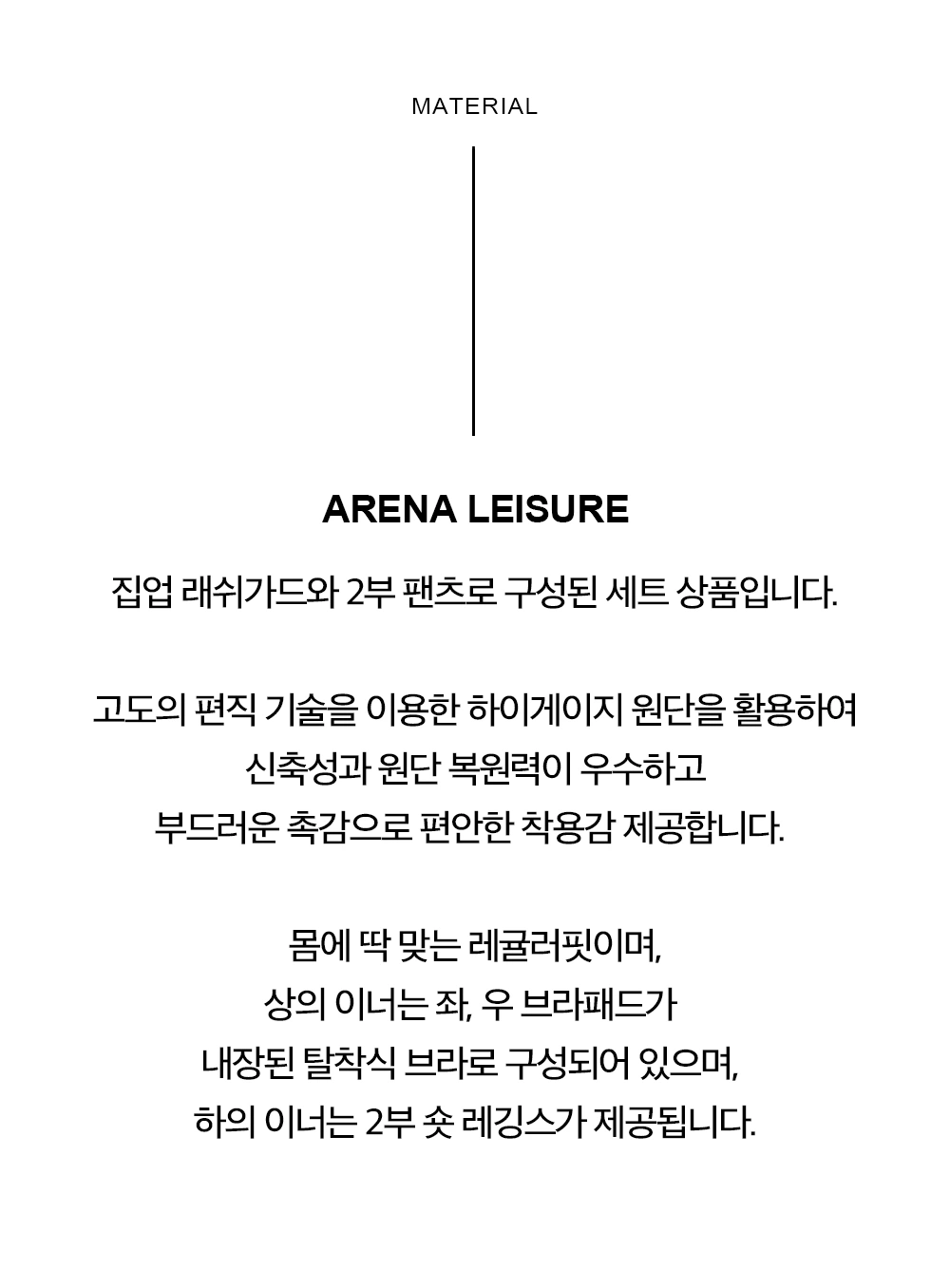 MATERIAL

ARENA LEISURE

집업 래쉬가드와 2부 팬츠로 구성된 세트 상품입니다.

고도의 편직 기술을 이용한 하이게이지 원단을 활용하여
신축성과 원단 복원력이 우수하고
부드러운 촉감으로 편안한 착용감 제공합니다.

몸에 딱 맞는 레귤러핏이며,
상의 이너는 좌, 우 브라패드가
내장된 탈착식 브라로 구성되어 있으며,
하의 이너는 2부 숏 레깅스가 제공됩니다.